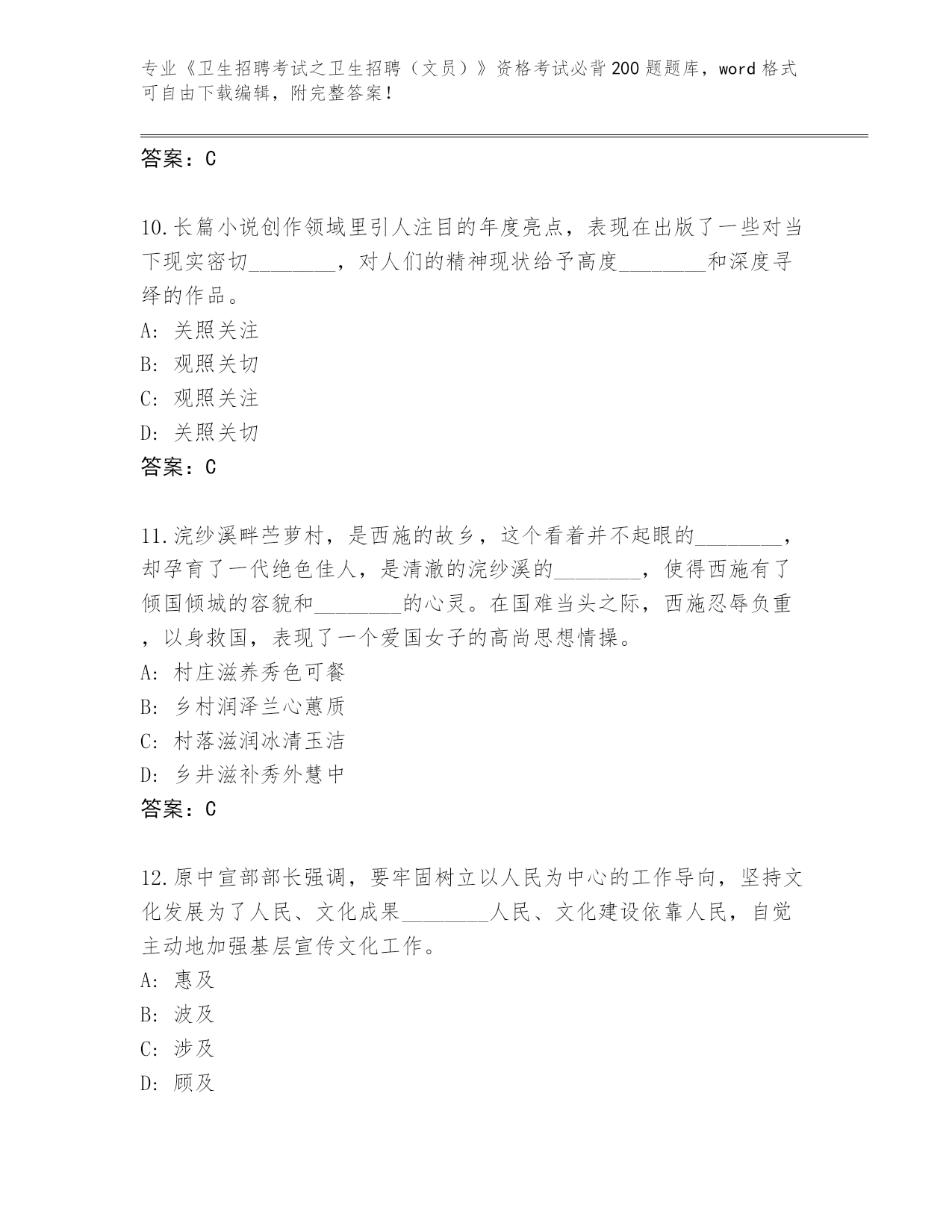 专业《卫生招聘考试之卫生招聘（文员）》资格考试必背200题题库，word格式可自由下载编辑，附完整答案！

答案：C

10.长篇小说创作领域里引人注目的年度亮点，表现在出版了一些对当下现实密切________，对人们的精神现状给予高度________和深度寻绎的作品。
A: 关照关注
B: 观照关切
C: 观照关注
D: 关照关切
答案：C

11.浣纱溪畔苎萝村，是西施的故乡，这个看着并不起眼的________，却孕育了一代绝色佳人，是清澈的浣纱溪的________，使得西施有了倾国倾城的容貌和________的心灵。在国难当头之际，西施忍辱负重，以身救国，表现了一个爱国女子的高尚思想情操。
A: 村庄滋养秀色可餐
B: 乡村润泽兰心蕙质
C: 村落滋润冰清玉洁
D: 乡井滋补秀外慧中
答案：C

12.原中宣部部长强调，要牢固树立以人民为中心的工作导向，坚持文化发展为了人民、文化成果________人民、文化建设依靠人民，自觉主动地加强基层宣传文化工作。
A: 惠及
B: 波及
C: 涉及
D: 顾及